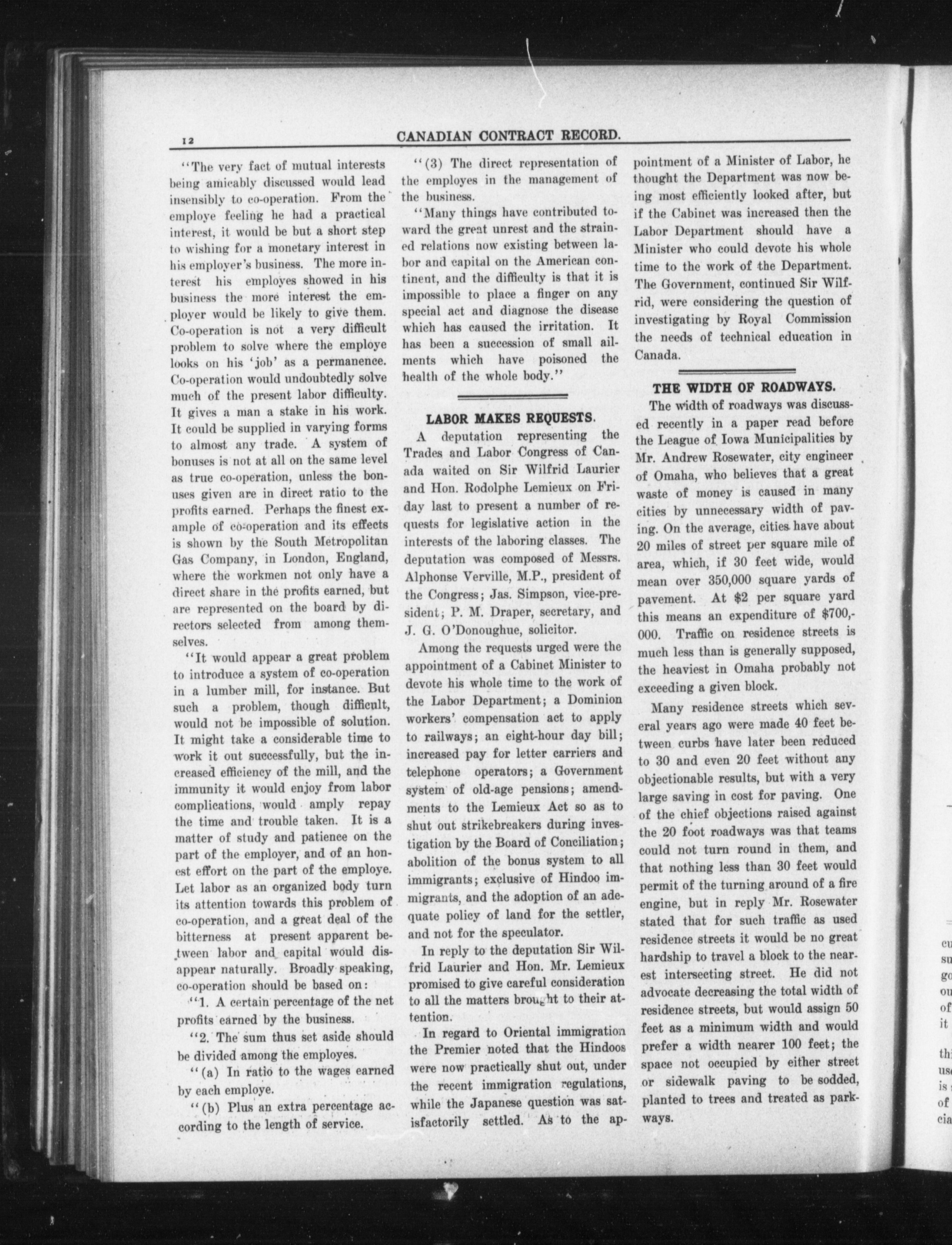 12 CANADIAN CONTRACT RECORD.

"The very fact of mutual interests being amicably discussed would lead insensibly to co-operation. From the employe feeling he had a practical interest, it would be but a short step to wishing for a monetary interest in his employer's business. The more interest his employes showed in his business the more interest the employer would be likely to give them. Co-operation is not a very difficult problem to solve where the employe looks on his 'job' as a permanence. Co-operation would undoubtedly solve much of the present labor difficulty. It gives a man a stake in his work. It could be supplied in varying forms to almost any trade. A system of bonuses is not at all on the same level as true co-operation, unless the bonuses given are in direct ratio to the profits earned. Perhaps the finest example of co-operation and its effects is shown by the South Metropolitan Gas Company, in London, England, where the workmen not only have a direct share in the profits earned, but are represented on the board by directors selected from among themselves.

"It would appear a great problem to introduce a system of co-operation in a lumber mill, for instance. But such a problem, though difficult, would not be impossible of solution. It might take a considerable time to work it out successfully, but the increased efficiency of the mill, and the immunity it would enjoy from labor complications, would amply repay the time and trouble taken. It is a matter of study and patience on the part of the employer, and of an honest effort on the part of the employe. Let labor as an organized body turn its attention towards this problem of co-operation, and a great deal of the bitterness at present apparent between labor and capital would disappear naturally. Broadly speaking, co-operation should be based on:

"1. A certain percentage of the net profits earned by the business.

"2. The sum thus set aside should be divided among the employes.

"(a) In ratio to the wages earned by each employe.

"(b) Plus an extra percentage according to the length of service.

"(3) The direct representation of the employes in the management of the business.

"Many things have contributed toward the great unrest and the strained relations now existing between labor and capital on the American continent, and the difficulty is that it is impossible to place a finger on any special act and diagnose the disease which has caused the irritation. It has been a succession of small ailments which have poisoned the health of the whole body."

LABOR MAKES REQUESTS.

A deputation representing the Trades and Labor Congress of Canada waited on Sir Wilfrid Laurier and Hon. Rodolphe Lemieux on Friday last to present a number of requests for legislative action in the interests of the laboring classes. The deputation was composed of Messrs. Alphonse Verville, M.P., president of the Congress; Jas. Simpson, vice-president; P. M. Draper, secretary, and J. G. O'Donoughue, solicitor.

Among the requests urged were the appointment of a Cabinet Minister to devote his whole time to the work of the Labor Department; a Dominion workers' compensation act to apply to railways; an eight-hour day bill; increased pay for letter carriers and telephone operators; a Government system of old-age pensions; amendments to the Lemieux Act so as to shut out strikebreakers during investigation by the Board of Conciliation; abolition of the bonus system to all immigrants; exclusive of Hindoo immigrants, and the adoption of an adequate policy of land for the settler, and not for the speculator.

In reply to the deputation Sir Wilfrid Laurier and Hon. Mr. Lemieux promised to give careful consideration to all the matters brought to their attention.

In regard to Oriental immigration the Premier noted that the Hindoos were now practically shut out, under the recent immigration regulations, while the Japanese question was satisfactorily settled. As to the appointment of a Minister of Labor, he thought the Department was now being most efficiently looked after, but if the Cabinet was increased then the Labor Department should have a Minister who could devote his whole time to the work of the Department. The Government, continued Sir Wilfrid, were considering the question of investigating by Royal Commission the needs of technical education in Canada.

THE WIDTH OF ROADWAYS.

The width of roadways was discussed recently in a paper read before the League of Iowa Municipalities by Mr. Andrew Rosewater, city engineer of Omaha, who believes that a great waste of money is caused in many cities by unnecessary width of paving. On the average, cities have about 20 miles of street per square mile of area, which, if 30 feet wide, would mean over 350,000 square yards of pavement. At $2 per square yard this means an expenditure of $700,000. Traffic on residence streets is much less than is generally supposed, the heaviest in Omaha probably not exceeding a given block.

Many residence streets which several years ago were made 40 feet between curbs have later been reduced to 30 and even 20 feet without any objectionable results, but with a very large saving in cost for paving. One of the chief objections raised against the 20 foot roadways was that teams could not turn round in them, and that nothing less than 30 feet would permit of the turning around of a fire engine, but in reply Mr. Rosewater stated that for such traffic as used residence streets it would be no great hardship to travel a block to the nearest intersecting street. He did not advocate decreasing the total width of residence streets, but would assign 50 feet as a minimum width and would prefer a width nearer 100 feet; the space not occupied by either street or sidewalk paving to be sodded, planted to trees and treated as parkways.